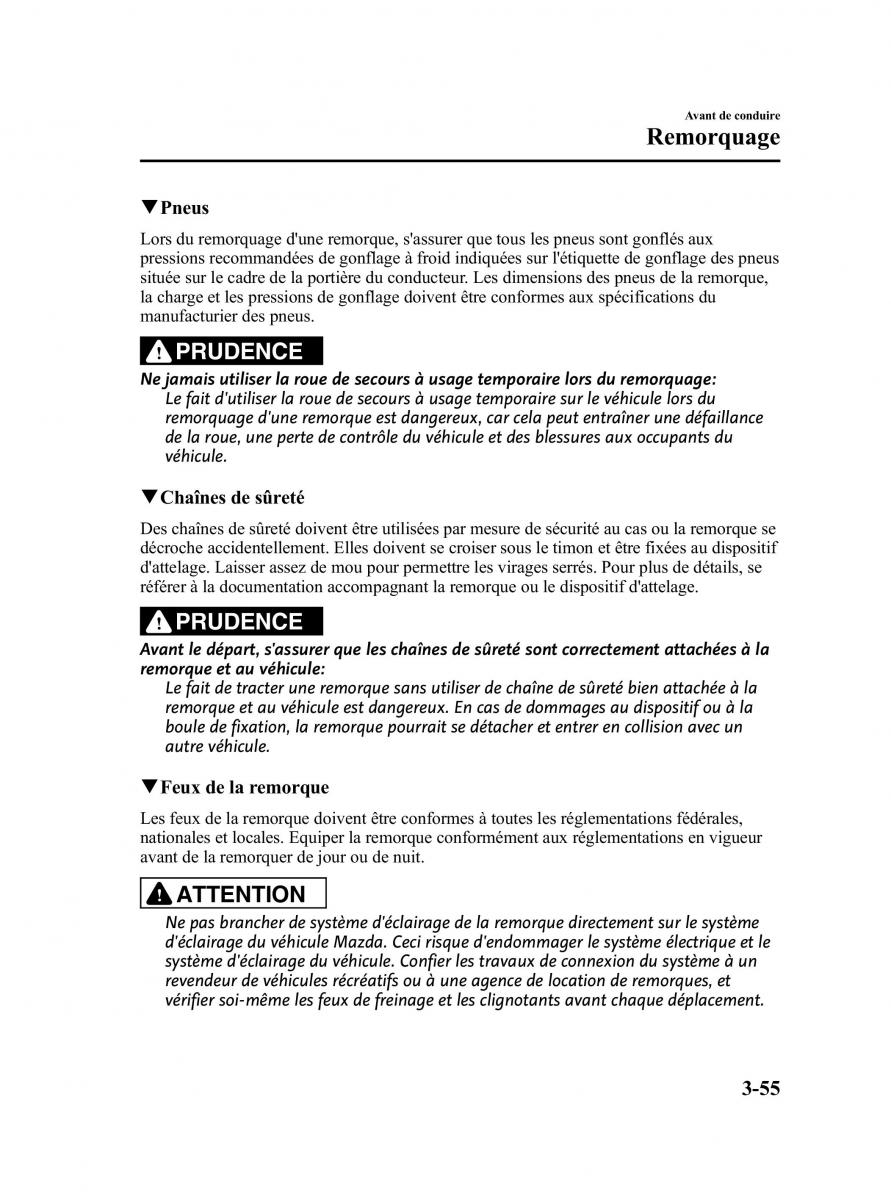 Avant de conduire
Remorquage

▼Pneus

Lors du remorquage d'une remorque, s'assurer que tous les pneus sont gonflés aux pressions recommandées de gonflage à froid indiquées sur l'étiquette de gonflage des pneus située sur le cadre de la portière du conducteur. Les dimensions des pneus de la remorque, la charge et les pressions de gonflage doivent être conformes aux spécifications du manufacturier des pneus.

PRUDENCE

Ne jamais utiliser la roue de secours à usage temporaire lors du remorquage:
Le fait d'utiliser la roue de secours à usage temporaire sur le véhicule lors du remorquage d'une remorque est dangereux, car cela peut entraîner une défaillance de la roue, une perte de contrôle du véhicule et des blessures aux occupants du véhicule.

▼Chaînes de sûreté

Des chaînes de sûreté doivent être utilisées par mesure de sécurité au cas ou la remorque se décroche accidentellement. Elles doivent se croiser sous le timon et être fixées au dispositif d'attelage. Laisser assez de mou pour permettre les virages serrés. Pour plus de détails, se référer à la documentation accompagnant la remorque ou le dispositif d'attelage.

PRUDENCE

Avant le départ, s'assurer que les chaînes de sûreté sont correctement attachées à la remorque et au véhicule:
Le fait de tracter une remorque sans utiliser de chaîne de sûreté bien attachée à la remorque et au véhicule est dangereux. En cas de dommages au dispositif ou à la boule de fixation, la remorque pourrait se détacher et entrer en collision avec un autre véhicule.

▼Feux de la remorque

Les feux de la remorque doivent être conformes à toutes les réglementations fédérales, nationales et locales. Equiper la remorque conformément aux réglementations en vigueur avant de la remorquer de jour ou de nuit.

ATTENTION

Ne pas brancher de système d'éclairage de la remorque directement sur le système d'éclairage du véhicule Mazda. Ceci risque d'endommager le système électrique et le système d'éclairage du véhicule. Confier les travaux de connexion du système à un revendeur de véhicules récréatifs ou à une agence de location de remorques, et vérifier soi-même les feux de freinage et les clignotants avant chaque déplacement.

3-55